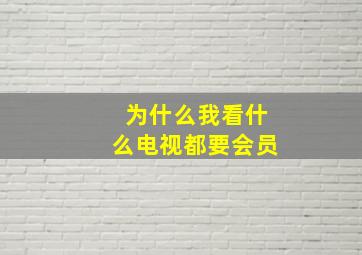 为什么我看什么电视都要会员